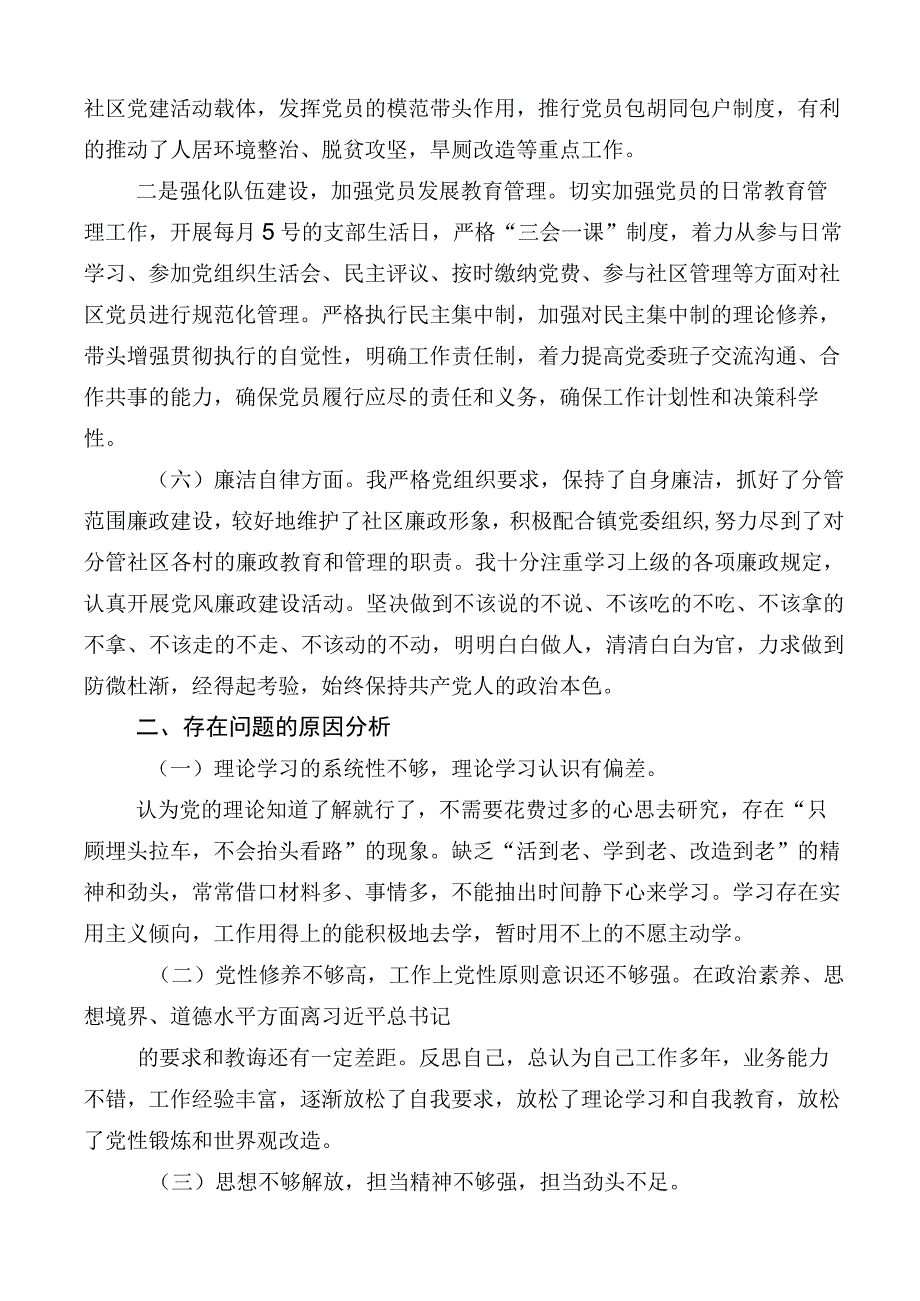 社区党建活动载体，发挥党员的模范带头作用，推行党员包胡同包户制度，有利的推动了人居环境整治、脱贫攻坚，旱厕改造等重点工作。

二是强化队伍建设，加强党员发展教育管理。切实加强党员的日常教育管理工作，开展每月5号的支部生活日，严格“三会一课”制度，着力从参与日常学习、参加党组织生活会、民主评议、按时缴纳党费、参与社区管理等方面对社区党员进行规范化管理。严格执行民主集中制，加强对民主集中制的理论修养，带头增强贯彻执行的自觉性，明确工作责任制，着力提高党委班子交流沟通、合作共事的能力，确保党员履行应尽的责任和义务，确保工作计划性和决策科学性。

（六）廉洁自律方面。我严格党组织要求，保持了自身廉洁，抓好了分管范围廉政建设，较好地维护了社区廉政形象，积极配合镇党委组织，努力尽到了对分管社区各村的廉政教育和管理的职责。我十分注重学习上级的各项廉政规定，认真开展党风廉政建设活动。坚决做到不该说的不说、不该吃的不吃、不该拿的不拿、不该走的不走、不该动的不动，明明白白做人，清清白白为官，力求做到防微杜渐，经得起考验，始终保持共产党人的政治本色。

二、存在问题的原因分析

（一）理论学习的系统性不够，理论学习认识有偏差。

认为党的理论知道了解就行了，不需要花费过多的心思去研究，存在“只顾埋头拉车，不会抬头看路”的现象。缺乏“活到老、学到老、改造到老”的精神和劲头，常常借口材料多、事情多，不能抽出时间静下心来学习。学习存在实用主义倾向，工作用得上的能积极地去学，暂时用不上的不愿主动学。

（二）党性修养不够高，工作上党性原则意识还不够强。在政治素养、思想境界、道德水平方面离习近平总书记

的要求和教诲还有一定差距。反思自己，总认为自己工作多年，业务能力不错，工作经验丰富，逐渐放松了自我要求，放松了理论学习和自我教育，放松了党性锻炼和世界观改造。

（三）思想不够解放，担当精神不够强，担当劲头不足。